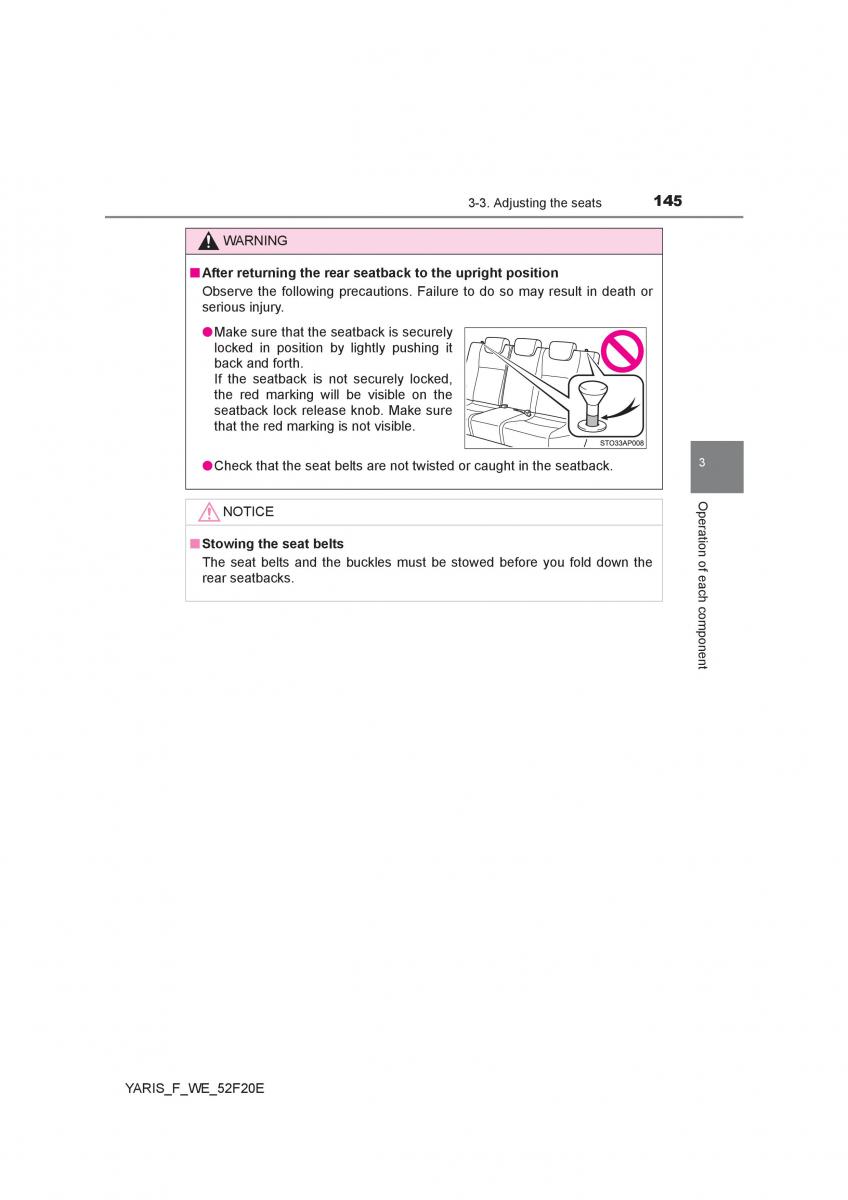 3-3. Adjusting the seats 145

WARNING

■ After returning the rear seatback to the upright position

Observe the following precautions. Failure to do so may result in death or serious injury.

● Make sure that the seatback is securely locked in position by lightly pushing it back and forth.
If the seatback is not securely locked, the red marking will be visible on the seatback lock release knob. Make sure that the red marking is not visible.

STO33AP008

● Check that the seat belts are not twisted or caught in the seatback.

NOTICE

■ Stowing the seat belts

The seat belts and the buckles must be stowed before you fold down the rear seatbacks.

3

Operation of each component

YARIS_F_WE_52F20E